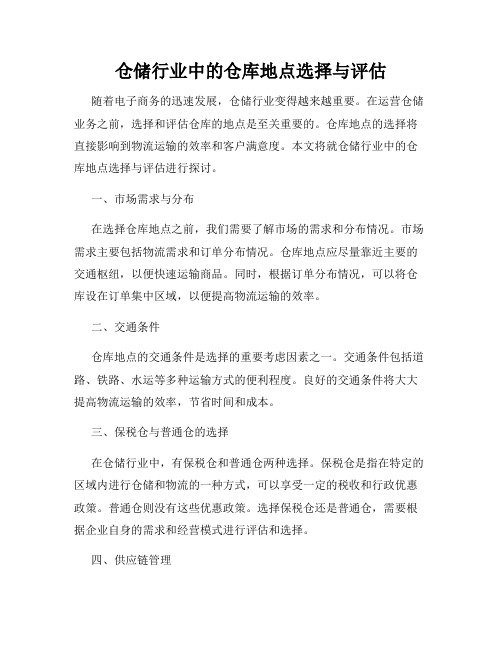 仓储行业中的仓库地点选择与评估

随着电子商务的迅速发展，仓储行业变得越来越重要。在运营仓储业务之前，选择和评估仓库的地点是至关重要的。仓库地点的选择将直接影响到物流运输的效率和客户满意度。本文将就仓储行业中的仓库地点选择与评估进行探讨。

一、市场需求与分布

在选择仓库地点之前，我们需要了解市场的需求和分布情况。市场需求主要包括物流需求和订单分布情况。仓库地点应尽量靠近主要的交通枢纽，以便快速运输商品。同时，根据订单分布情况，可以将仓库设在订单集中区域，以便提高物流运输的效率。

二、交通条件

仓库地点的交通条件是选择的重要考虑因素之一。交通条件包括道路、铁路、水运等多种运输方式的便利程度。良好的交通条件将大大提高物流运输的效率，节省时间和成本。

三、保税仓与普通仓的选择

在仓储行业中，有保税仓和普通仓两种选择。保税仓是指在特定的区域内进行仓储和物流的一种方式，可以享受一定的税收和行政优惠政策。普通仓则没有这些优惠政策。选择保税仓还是普通仓，需要根据企业自身的需求和经营模式进行评估和选择。

四、供应链管理